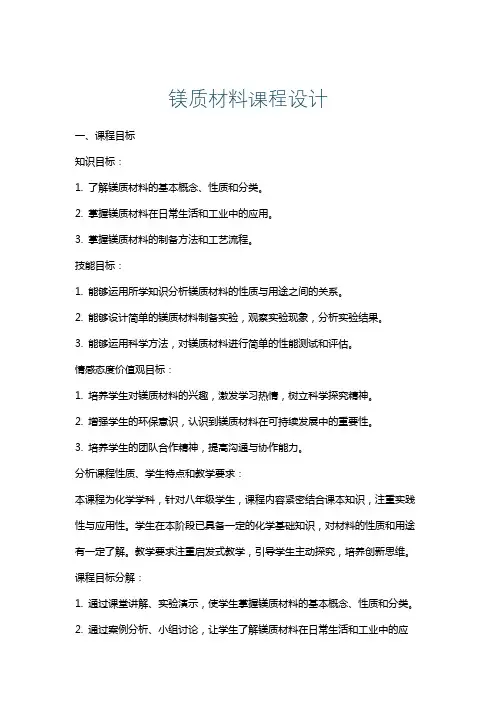 镁质材料课程设计

一、课程目标

知识目标：

1. 了解镁质材料的基本概念、性质和分类。

2. 掌握镁质材料在日常生活和工业中的应用。

3. 掌握镁质材料的制备方法和工艺流程。

技能目标：

1. 能够运用所学知识分析镁质材料的性质与用途之间的关系。

2. 能够设计简单的镁质材料制备实验，观察实验现象，分析实验结果。

3. 能够运用科学方法，对镁质材料进行简单的性能测试和评估。

情感态度价值观目标：

1. 培养学生对镁质材料的兴趣，激发学习热情，树立科学探究精神。

2. 增强学生的环保意识，认识到镁质材料在可持续发展中的重要性。

3. 培养学生的团队合作精神，提高沟通与协作能力。

分析课程性质、学生特点和教学要求：

本课程为化学学科，针对八年级学生，课程内容紧密结合课本知识，注重实践性与应用性。学生在本阶段已具备一定的化学基础知识，对材料的性质和用途有一定了解。教学要求注重启发式教学，引导学生主动探究，培养创新思维。

课程目标分解：

1. 通过课堂讲解、实验演示，使学生掌握镁质材料的基本概念、性质和分类。

2. 通过案例分析、小组讨论，让学生了解镁质材料在日常生活和工业中的应